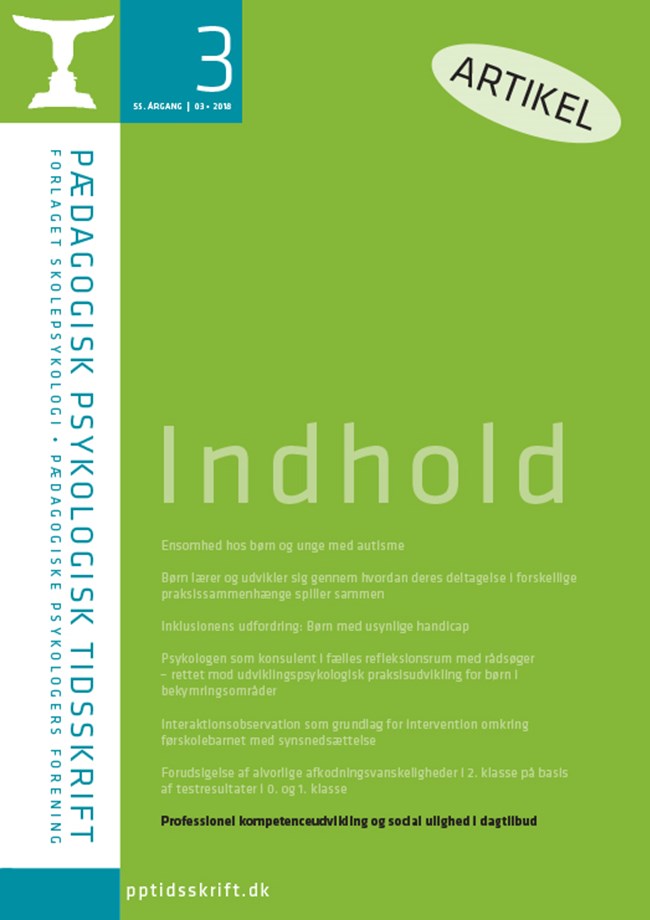 3

55. ÅRGANG | 03 • 2018

ARTIKEL

PÆDAGOGISK PSYKOLOGISK TIDSSKRIFT

FORLAGET SKOLEPSYKOLOGI • PÆDAGOGISKE PSYKOLOGERS FORENING

Indhold

Ensomhed hos børn og unge med autisme

Børn lærer og udvikler sig gennem hvordan deres deltagelse i forskellige praksissammenhænge spiller sammen

Inklusionens udfordring: Børn med usynlige handicap

Psykologen som konsulent i fælles refleksionsrum med rådsøger – rettet mod udviklingspsykologisk praksisudvikling for børn i bekymringsområder

Interaktionsobservation som grundlag for intervention omkring førskolebarnet med synsnedsættelse

Forudsigelse af alvorlige afkodningsvanskeligheder i 2. klasse på basis af testresultater i 0. og 1. klasse

Professionel kompetenceudvikling og social ulighed i dagtilbud

pptidsskrift.dk